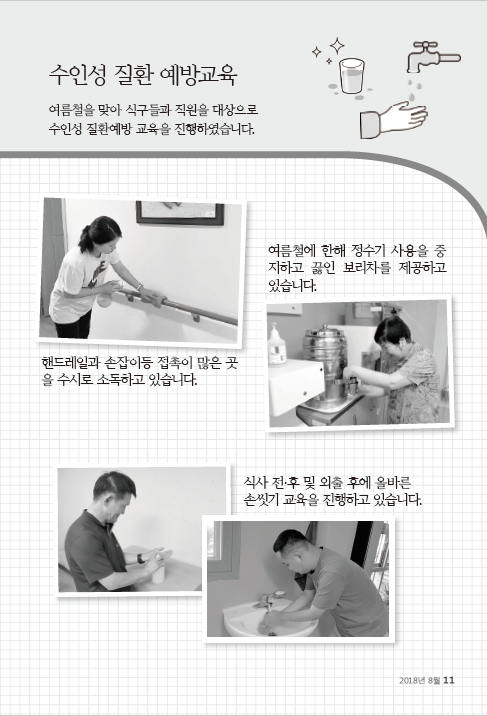 수인성 질환 예방교육

여름철을 맞아 식구들과 직원을 대상으로 수인성 질환예방 교육을 진행하였습니다.

여름철에 한해 정수기 사용을 중지하고 끓인 보리차를 제공하고 있습니다.

핸드레일과 손잡이등 접촉이 많은 곳을 수시로 소독하고 있습니다.

식사 전·후 및 외출 후에 올바른 손씻기 교육을 진행하고 있습니다.

2018년 8월 11